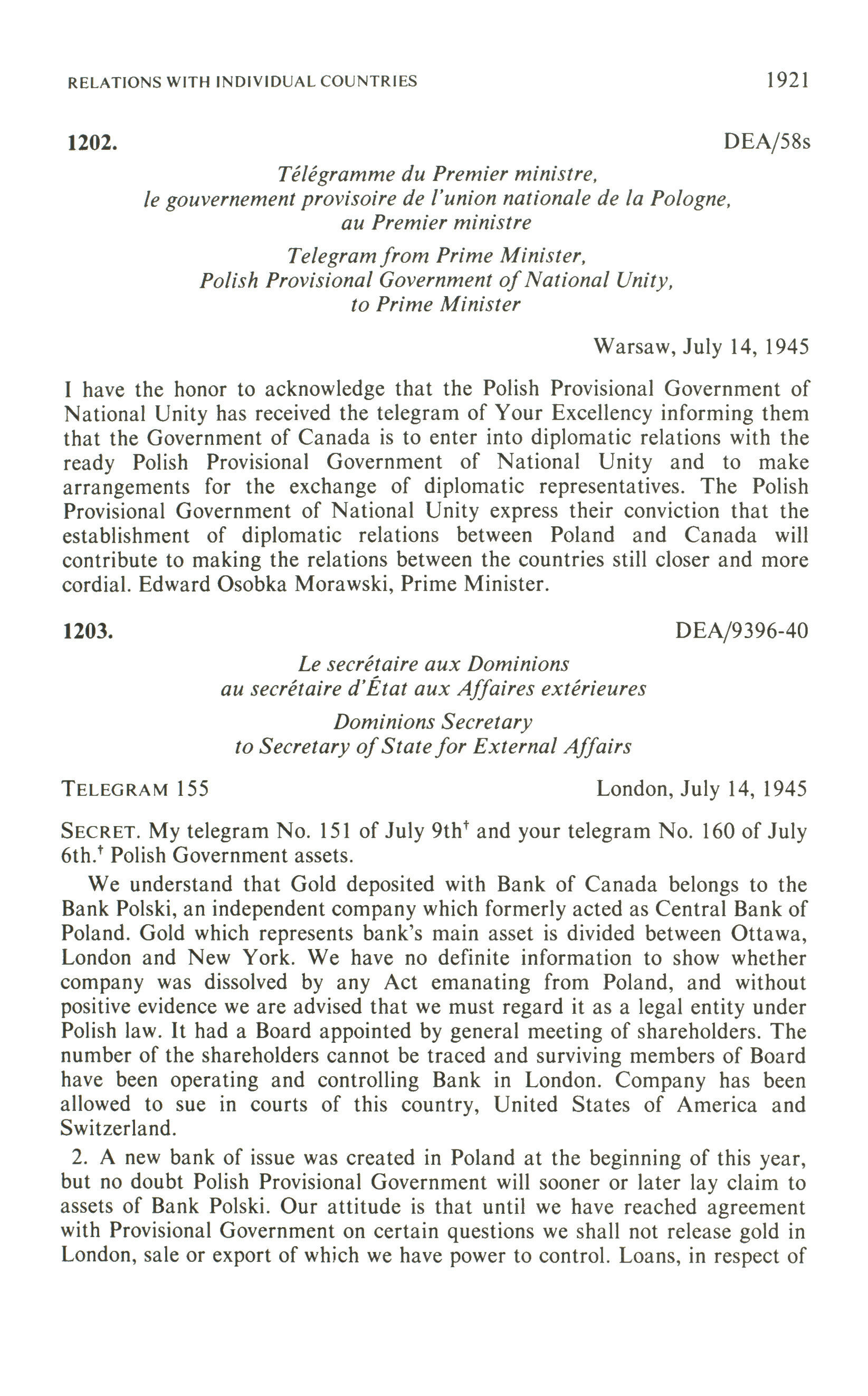 RELATIONS WITH INDIVIDUAL COUNTRIES 1921

1202. DEA/58s

Télégramme du Premier ministre, le gouvernement provisoire de l'union nationale de la Pologne, au Premier ministre

Telegram from Prime Minister, Polish Provisional Government of National Unity, to Prime Minister

Warsaw, July 14, 1945

I have the honor to acknowledge that the Polish Provisional Government of National Unity has received the telegram of Your Excellency informing them that the Government of Canada is to enter into diplomatic relations with the ready Polish Provisional Government of National Unity and to make arrangements for the exchange of diplomatic representatives. The Polish Provisional Government of National Unity express their conviction that the establishment of diplomatic relations between Poland and Canada will contribute to making the relations between the countries still closer and more cordial. Edward Osobka Morawski, Prime Minister.

1203. DEA/9396-40

Le secrétaire aux Dominions au secrétaire d'État aux Affaires extérieures

Dominions Secretary to Secretary of State for External Affairs

TELEGRAM 155 London, July 14, 1945

SECRET. My telegram No. 151 of July 9th† and your telegram No. 160 of July 6th.† Polish Government assets.

We understand that Gold deposited with Bank of Canada belongs to the Bank Polski, an independent company which formerly acted as Central Bank of Poland. Gold which represents bank's main asset is divided between Ottawa, London and New York. We have no definite information to show whether company was dissolved by any Act emanating from Poland, and without positive evidence we are advised that we must regard it as a legal entity under Polish law. It had a Board appointed by general meeting of shareholders. The number of the shareholders cannot be traced and surviving members of Board have been operating and controlling Bank in London. Company has been allowed to sue in courts of this country, United States of America and Switzerland.

2. A new bank of issue was created in Poland at the beginning of this year, but no doubt Polish Provisional Government will sooner or later lay claim to assets of Bank Polski. Our attitude is that until we have reached agreement with Provisional Government on certain questions we shall not release gold in London, sale or export of which we have power to control. Loans, in respect of